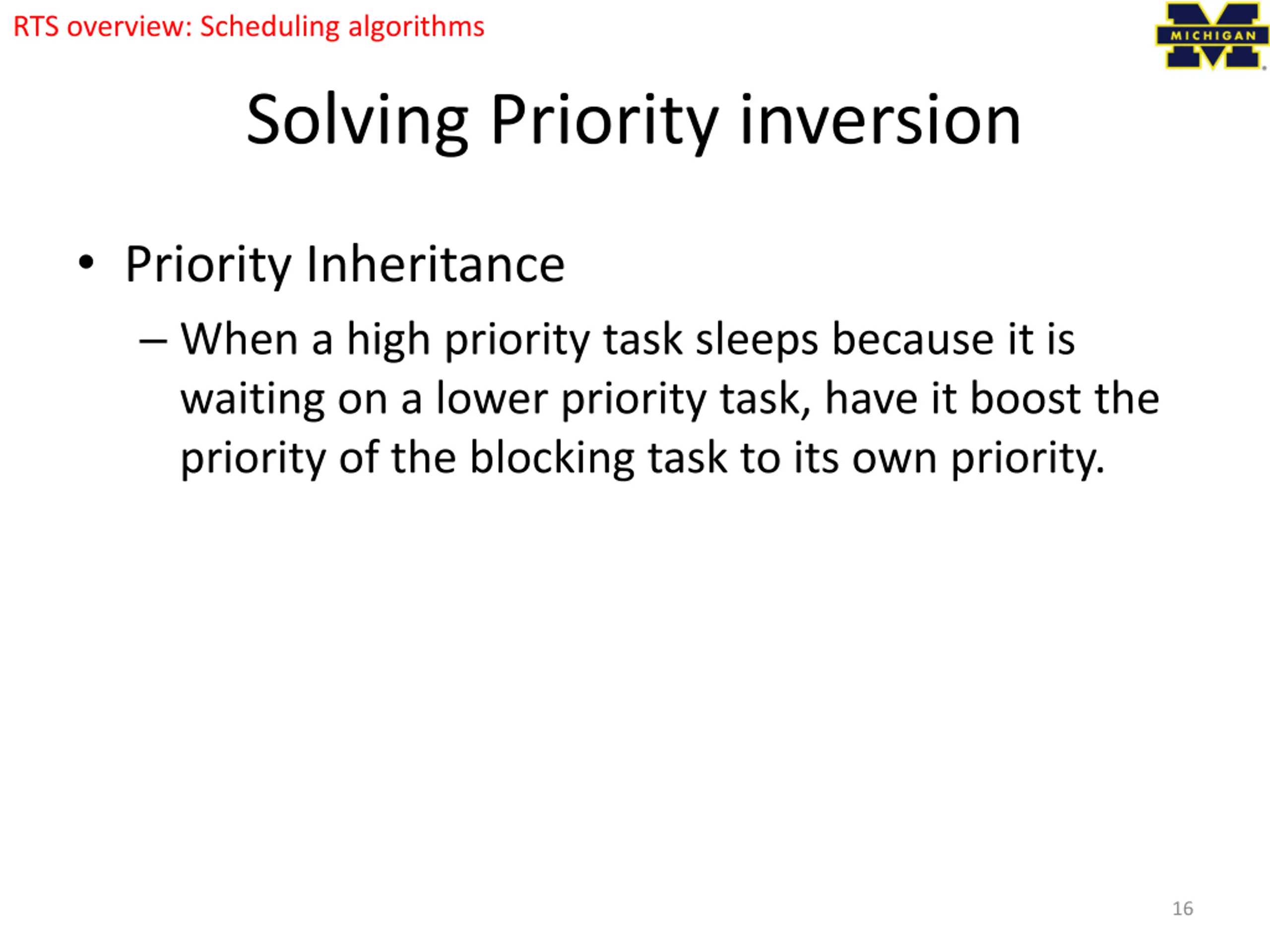 RTS overview: Scheduling algorithms

MICHIGAN

Solving Priority inversion

• Priority Inheritance

– When a high priority task sleeps because it is waiting on a lower priority task, have it boost the priority of the blocking task to its own priority.

16